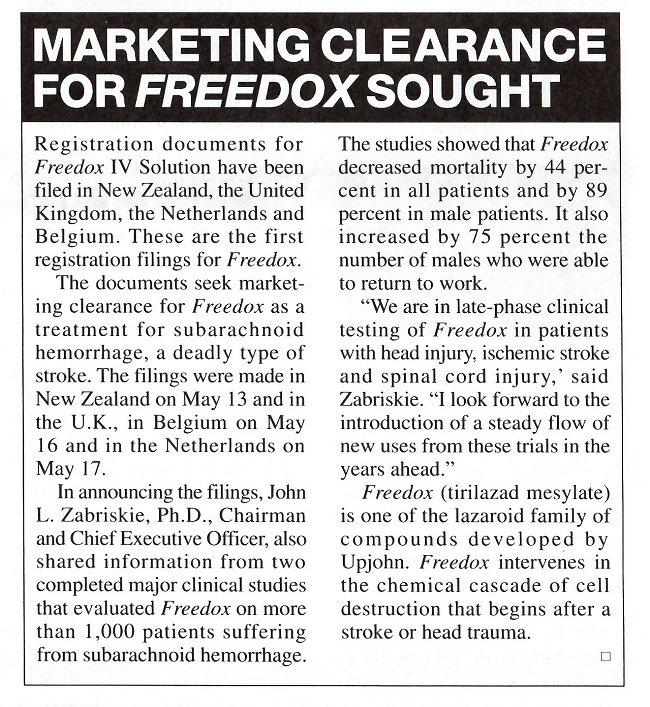 MARKETING CLEARANCE FOR FREEDOX SOUGHT

Registration documents for Freedox IV Solution have been filed in New Zealand, the United Kingdom, the Netherlands and Belgium. These are the first registration filings for Freedox.

The documents seek marketing clearance for Freedox as a treatment for subarachnoid hemorrhage, a deadly type of stroke. The filings were made in New Zealand on May 13 and in the U.K., in Belgium on May 16 and in the Netherlands on May 17.

In announcing the filings, John L. Zabriskie, Ph.D., Chairman and Chief Executive Officer, also shared information from two completed major clinical studies that evaluated Freedox on more than 1,000 patients suffering from subarachnoid hemorrhage. The studies showed that Freedox decreased mortality by 44 percent in all patients and by 89 percent in male patients. It also increased by 75 percent the number of males who were able to return to work.

"We are in late-phase clinical testing of Freedox in patients with head injury, ischemic stroke and spinal cord injury,' said Zabriskie. "I look forward to the introduction of a steady flow of new uses from these trials in the years ahead."

Freedox (tirilazad mesylate) is one of the lazaroid family of compounds developed by Upjohn. Freedox intervenes in the chemical cascade of cell destruction that begins after a stroke or head trauma.

□